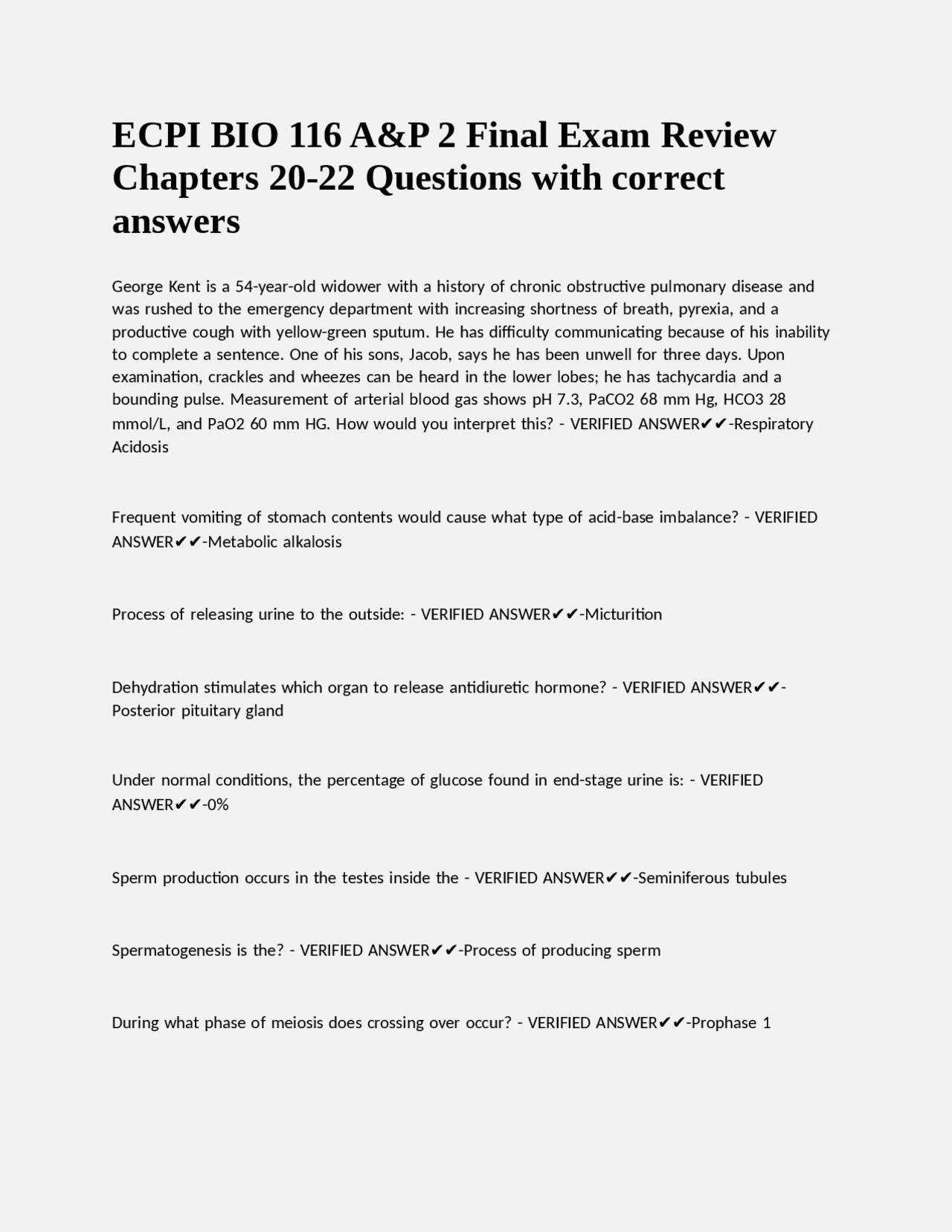 ECPI BIO 116 A&P 2 Final Exam Review Chapters 20-22 Questions with correct answers

George Kent is a 54-year-old widower with a history of chronic obstructive pulmonary disease and was rushed to the emergency department with increasing shortness of breath, pyrexia, and a productive cough with yellow-green sputum. He has difficulty communicating because of his inability to complete a sentence. One of his sons, Jacob, says he has been unwell for three days. Upon examination, crackles and wheezes can be heard in the lower lobes; he has tachycardia and a bounding pulse. Measurement of arterial blood gas shows pH 7.3, PaCO2 68 mm Hg, HCO3 28 mmol/L, and PaO2 60 mm HG. How would you interpret this? - VERIFIED ANSWER✔✔-Respiratory Acidosis

Frequent vomiting of stomach contents would cause what type of acid-base imbalance? - VERIFIED ANSWER✔✔-Metabolic alkalosis

Process of releasing urine to the outside: - VERIFIED ANSWER✔✔-Micturition

Dehydration stimulates which organ to release antidiuretic hormone? - VERIFIED ANSWER✔✔-Posterior pituitary gland

Under normal conditions, the percentage of glucose found in end-stage urine is: - VERIFIED ANSWER✔✔-0%

Sperm production occurs in the testes inside the - VERIFIED ANSWER✔✔-Seminiferous tubules

Spermatogenesis is the? - VERIFIED ANSWER✔✔-Process of producing sperm

During what phase of meiosis does crossing over occur? - VERIFIED ANSWER✔✔-Prophase 1